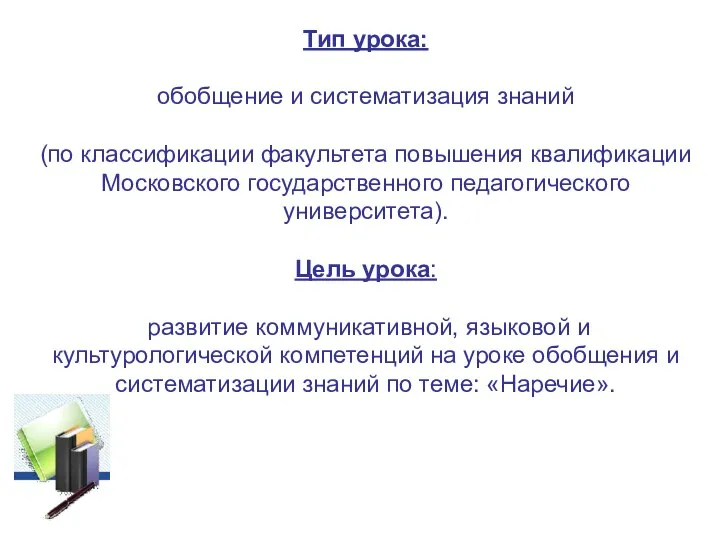 Тип урока:

обобщение и систематизация знаний

(по классификации факультета повышения квалификации Московского государственного педагогического университета).

Цель урока:

развитие коммуникативной, языковой и культурологической компетенций на уроке обобщения и систематизации знаний по теме: «Наречие».